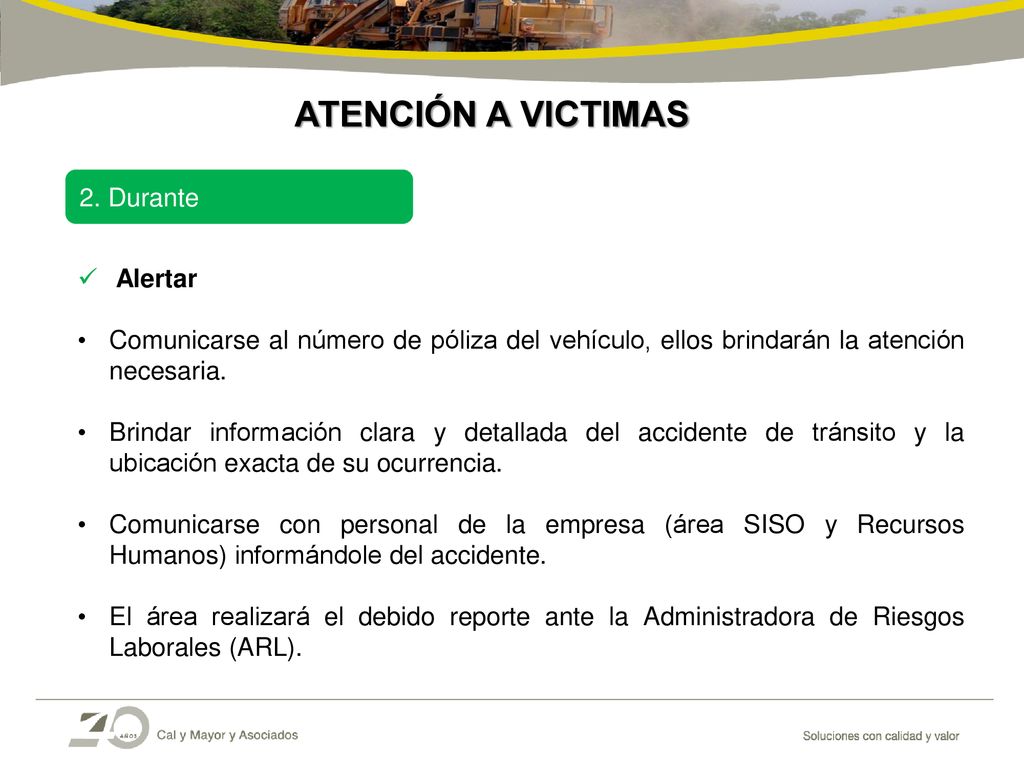 ATENCIÓN A VICTIMAS

2. Durante

✓ Alertar

• Comunicarse al número de póliza del vehículo, ellos brindarán la atención necesaria.

• Brindar información clara y detallada del accidente de tránsito y la ubicación exacta de su ocurrencia.

• Comunicarse con personal de la empresa (área SISO y Recursos Humanos) informándole del accidente.

• El área realizará el debido reporte ante la Administradora de Riesgos Laborales (ARL).

40 AÑOS Cal y Mayor y Asociados

Soluciones con calidad y valor